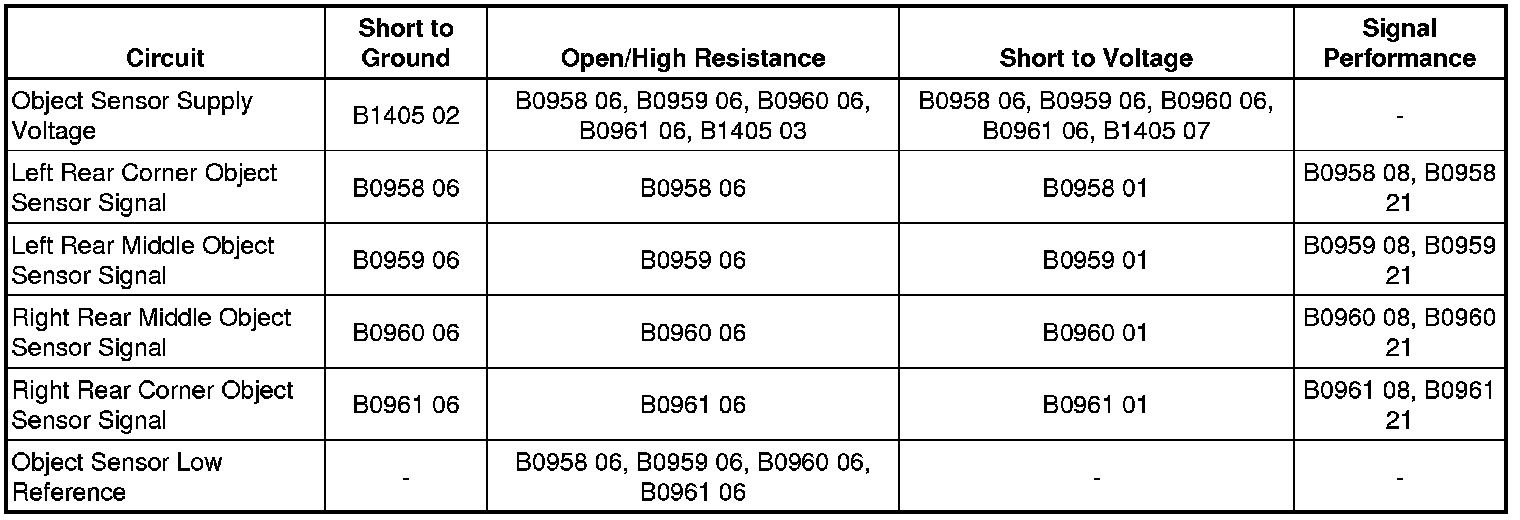 | Circuit | Short to Ground | Open/High Resistance | Short to Voltage | Signal Performance |
|---|---|---|---|---|
| Object Sensor Supply Voltage | B1405 02 | B0958 06, B0959 06, B0960 06, B0961 06, B1405 03 | B0958 06, B0959 06, B0960 06, B0961 06, B1405 07 | - |
| Left Rear Corner Object Sensor Signal | B0958 06 | B0958 06 | B0958 01 | B0958 08, B0958 21 |
| Left Rear Middle Object Sensor Signal | B0959 06 | B0959 06 | B0959 01 | B0959 08, B0959 21 |
| Right Rear Middle Object Sensor Signal | B0960 06 | B0960 06 | B0960 01 | B0960 08, B0960 21 |
| Right Rear Corner Object Sensor Signal | B0961 06 | B0961 06 | B0961 01 | B0961 08, B0961 21 |
| Object Sensor Low Reference | - | B0958 06, B0959 06, B0960 06, B0961 06 | - | - |